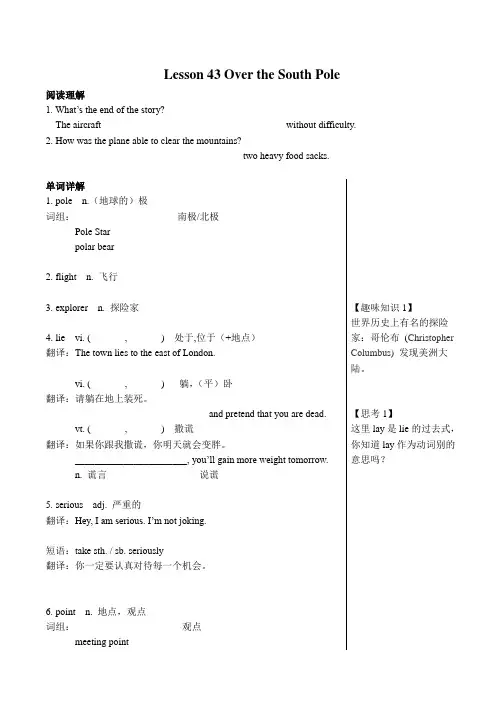 Lesson 43 Over the South Pole

阅读理解

1. What's the end of the story?

The aircraft without difficulty.

2. How was the plane able to clear the mountains?

two heavy food sacks.

单词详解

1. pole n.（地球的）极

词组： 南极/北极

Pole Star

polar bear

2. flight n. 飞行

3. explorer n. 探险家

4. lie vi. ( , ) 处于,位于（+地点）

翻译：The town lies to the east of London.

vi. ( , ) 躺，（平）卧

翻译：请躺在地上装死。

and pretend that you are dead.

vt. ( , ) 撒谎

翻译：如果你跟我撒谎，你明天就会变胖。

________________________, you'll gain more weight tomorrow.

n. 谎言 说谎

5. serious adj. 严重的

翻译：Hey, I am serious. I'm not joking.

短语：take sth. / sb. seriously

翻译：你一定要认真对待每一个机会。

6. point n. 地点，观点

词组： 观点

meeting point

【趣味知识 1】

世界历史上有名的探险家：哥伦布 (Christopher Columbus) 发现美洲大陆。

【思考 1】

这里 lay 是 lie 的过去式，你知道 lay 作为动词别的意思吗？